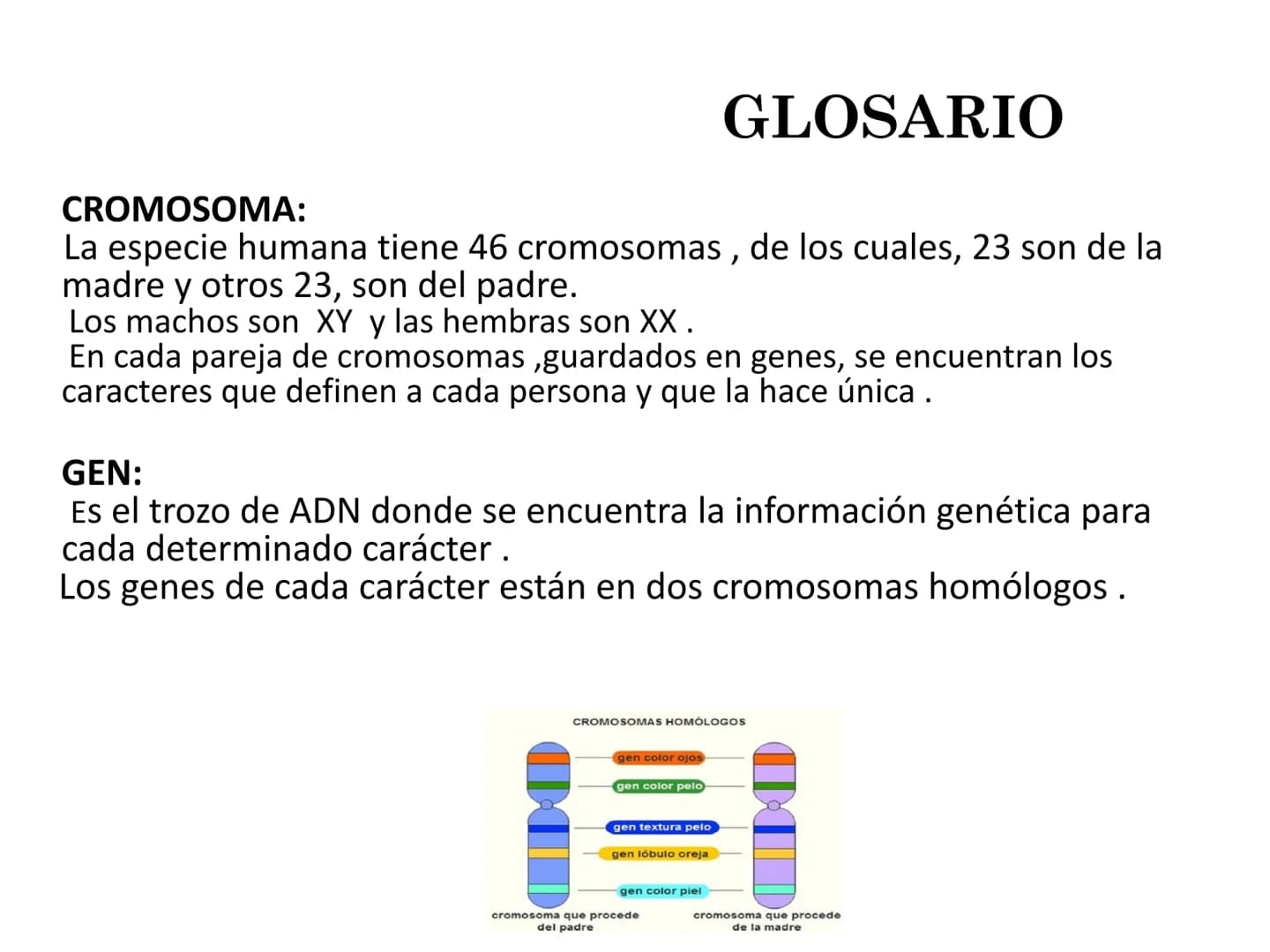 GLOSARIO

CROMOSOMA:
La especie humana tiene 46 cromosomas , de los cuales, 23 son de la madre y otros 23, son del padre.
Los machos son XY y las hembras son XX .
En cada pareja de cromosomas ,guardados en genes, se encuentran los caracteres que definen a cada persona y que la hace única .

GEN:
Es el trozo de ADN donde se encuentra la información genética para cada determinado carácter .
Los genes de cada carácter están en dos cromosomas homólogos .

CROMOSOMAS HOMÓLOGOS
gen color ojos
gen color pelo
gen textura pelo
gen lóbulo oreja
gen color piel
cromosoma que procede del padre
cromosoma que procede de la madre